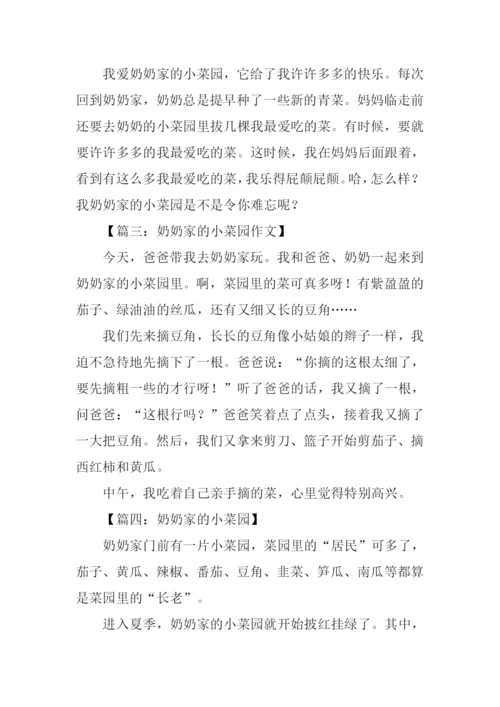 我爱奶奶家的小菜园，它给了我许许多多的快乐。每次回到奶奶家，奶奶总是提早种了一些新的青菜。妈妈临走前还要去奶奶的小菜园里拔几棵我最爱吃的菜。有时候，要就要许许多多的我最爱吃的菜。这时候，我在妈妈后面跟着，看到有这么多我最爱吃的菜，我乐得屁颠屁颠。哈，怎么样？我奶奶家的小菜园是不是令你难忘呢？

【篇三：奶奶家的小菜园作文】

今天，爸爸带我去奶奶家玩。我和爸爸、奶奶一起来到奶奶家的小菜园里。啊，菜园里的菜可真多呀！有紫盈盈的茄子、绿油油的丝瓜，还有又细又长的豆角……

我们先来摘豆角，长长的豆角像小姑娘的辫子一样，我迫不急待地先摘下了一根。爸爸说：“你摘的这根太细了，要先摘粗一些的才行呀！”听了爸爸的话，我又摘了一根，问爸爸：“这根行吗？”爸爸笑着点了点头，接着我又摘了一大把豆角。然后，我们又拿来剪刀、篮子开始剪茄子、摘西红柿和黄瓜。

中午，我吃着自己亲手摘的菜，心里觉得特别高兴。

【篇四：奶奶家的小菜园】

奶奶家门前有一片小菜园，菜园里的“居民”可多了，茄子、黄瓜、辣椒、番茄、豆角、韭菜、笋瓜、南瓜等都算是菜园里的“长老”。

进入夏季，奶奶家的小菜园就开始披红挂绿了。其中，